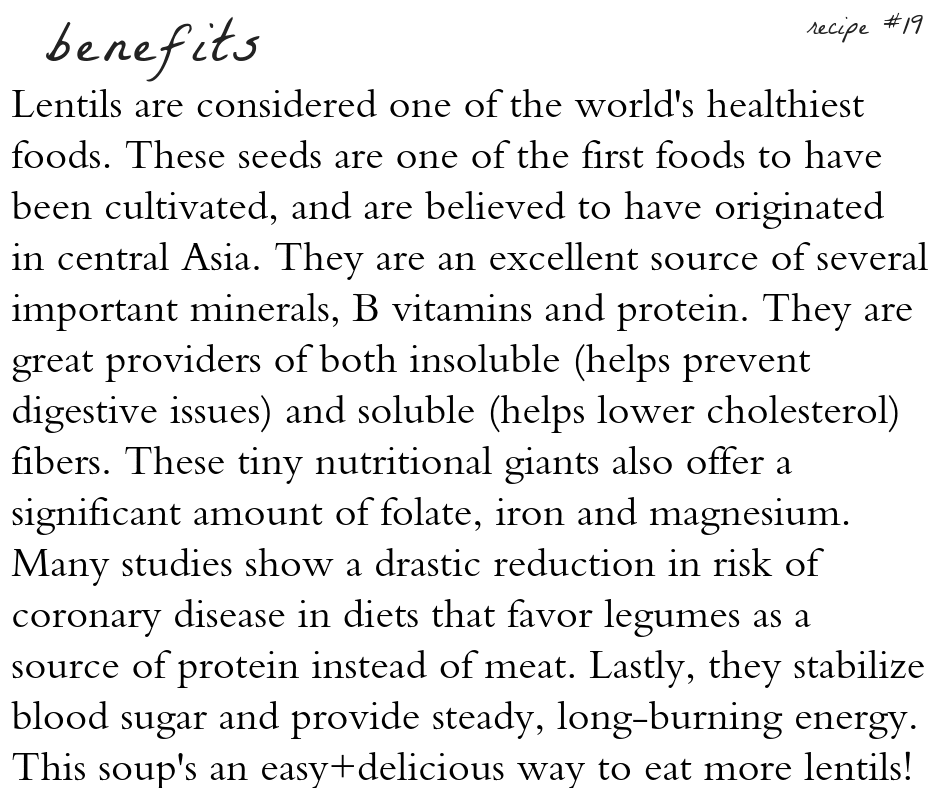 benefits

recipe #19

Lentils are considered one of the world's healthiest foods. These seeds are one of the first foods to have been cultivated, and are believed to have originated in central Asia. They are an excellent source of several important minerals, B vitamins and protein. They are great providers of both insoluble (helps prevent digestive issues) and soluble (helps lower cholesterol) fibers. These tiny nutritional giants also offer a significant amount of folate, iron and magnesium. Many studies show a drastic reduction in risk of coronary disease in diets that favor legumes as a source of protein instead of meat. Lastly, they stabilize blood sugar and provide steady, long-burning energy. This soup's an easy+delicious way to eat more lentils!